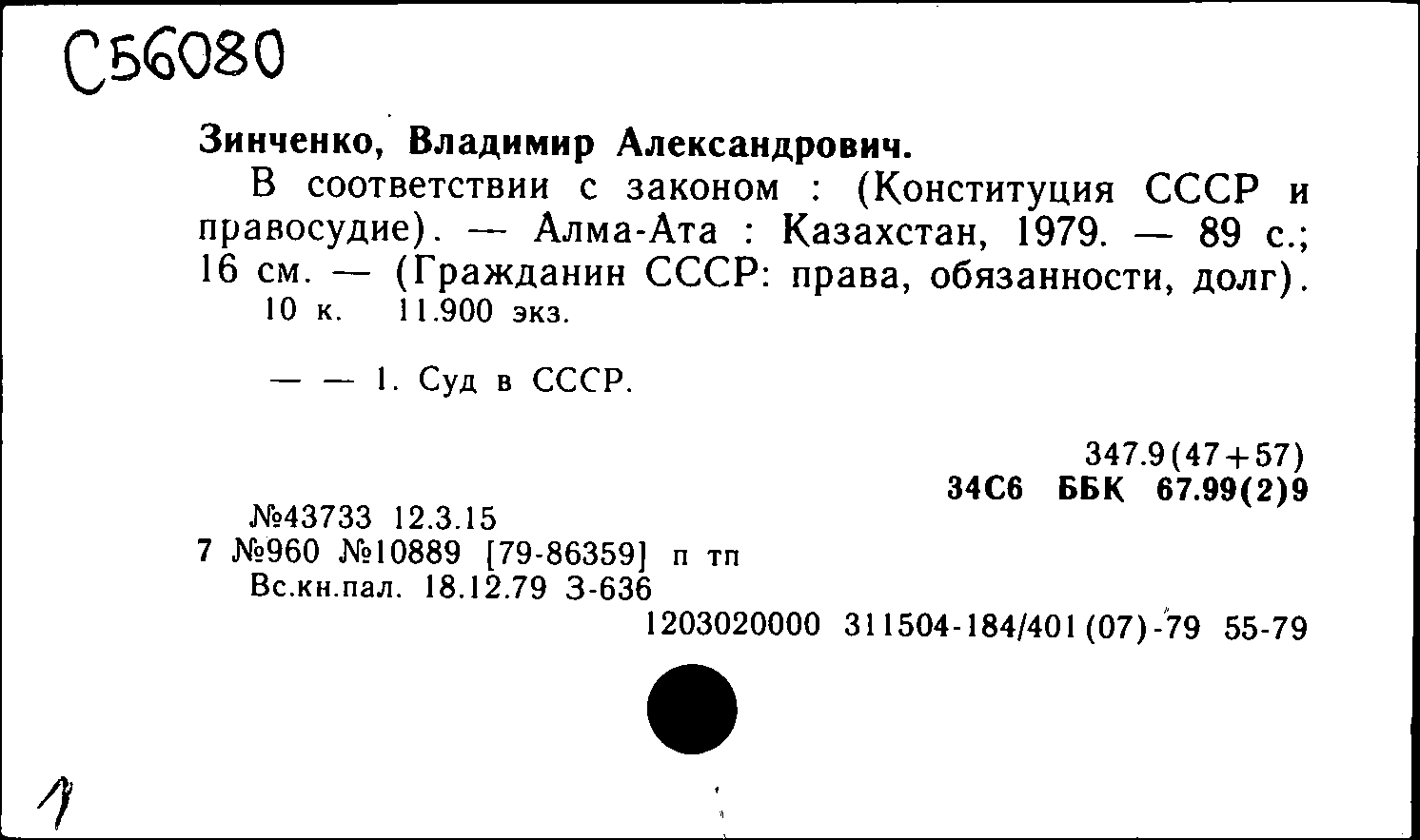 С56080

Зинченко, Владимир Александрович.

В соответствии с законом : (Конституция СССР и правосудие). — Алма-Ата : Казахстан, 1979. — 89 с.; 16 см. — (Гражданин СССР: права, обязанности, долг).
10 к. 11.900 экз.

— — 1. Суд в СССР.

347.9(47+57)
34С6 ББК 67.99(2)9

№43733 12.3.15
7 №960 №10889 [79-86359] п тп
Вс.кн.пал. 18.12.79 З-636
1203020000 311504-184/401(07)-79 55-79

1